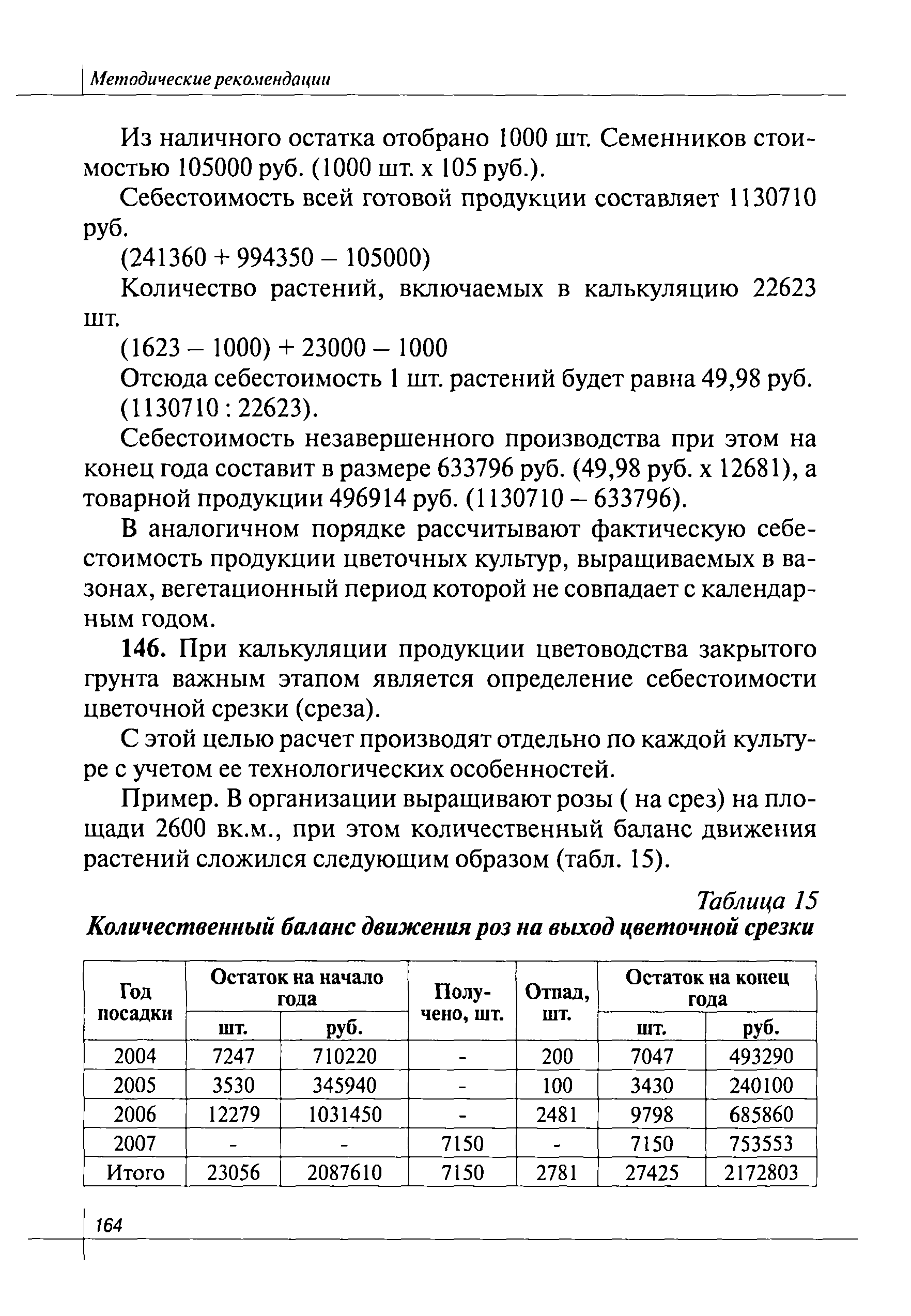 Методические рекомендации

Из наличного остатка отобрано 1000 шт. Семенников стоимостью 105000 руб. (1000 шт. х 105 руб.).

Себестоимость всей готовой продукции составляет 1130710 руб.

(241360 + 994350 – 105000)

Количество растений, включаемых в калькуляцию 22623 шт.

(1623 – 1000) + 23000 – 1000

Отсюда себестоимость 1 шт. растений будет равна 49,98 руб. (1130710 : 22623).

Себестоимость незавершенного производства при этом на конец года составит в размере 633796 руб. (49,98 руб. х 12681), а товарной продукции 496914 руб. (1130710 – 633796).

В аналогичном порядке рассчитывают фактическую себестоимость продукции цветочных культур, выращиваемых в вазонах, вегетационный период которой не совпадает с календарным годом.

**146.** При калькуляции продукции цветоводства закрытого грунта важным этапом является определение себестоимости цветочной срезки (среза).

С этой целью расчет производят отдельно по каждой культуре с учетом ее технологических особенностей.

Пример. В организации выращивают розы ( на срез) на площади 2600 вк.м., при этом количественный баланс движения растений сложился следующим образом (табл. 15).

Таблица 15
Количественный баланс движения роз на выход цветочной срезки

| Год посадки | Остаток на начало года шт. | Остаток на начало года руб. | Получено, шт. | Отпад, шт. | Остаток на конец года шт. | Остаток на конец года руб. |
|---|---|---|---|---|---|---|
| 2004 | 7247 | 710220 | - | 200 | 7047 | 493290 |
| 2005 | 3530 | 345940 | - | 100 | 3430 | 240100 |
| 2006 | 12279 | 1031450 | - | 2481 | 9798 | 685860 |
| 2007 | - | - | 7150 | - | 7150 | 753553 |
| Итого | 23056 | 2087610 | 7150 | 2781 | 27425 | 2172803 |

164